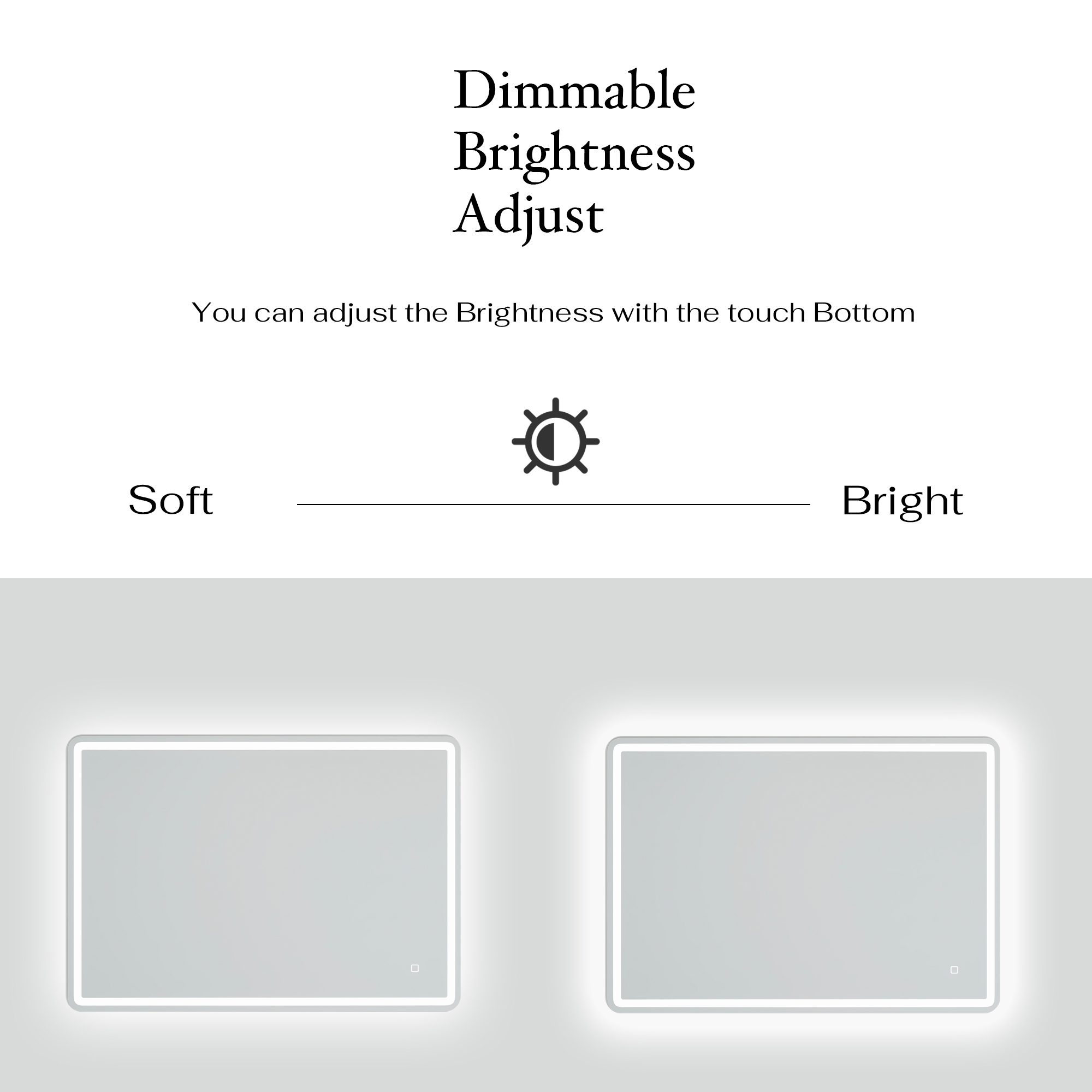 Dimmable
Brightness
Adjust

You can adjust the Brightness with the touch Bottom

Soft

Bright